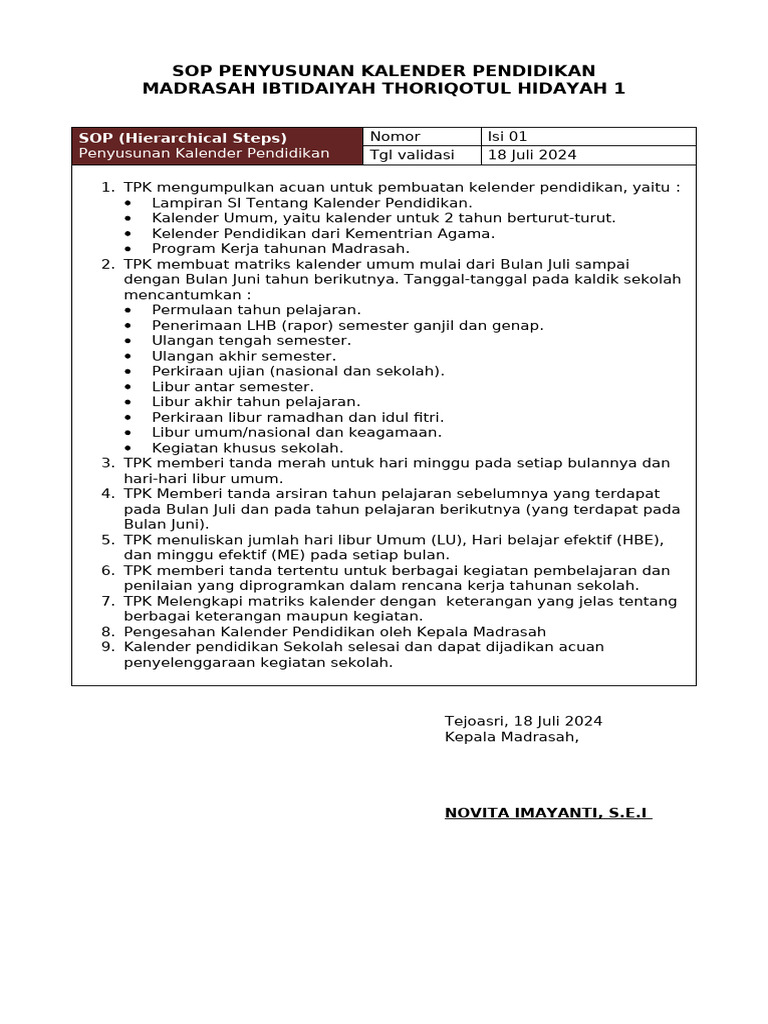 SOP PENYUSUNAN KALENDER PENDIDIKAN
MADRASAH IBTIDAIYAH THORIQOTUL HIDAYAH 1

| SOP (Hierarchical Steps) Penyusunan Kalender Pendidikan | Nomor | Isi 01 |
|---|---|---|
| | Tgl validasi | 18 Juli 2024 |

1. TPK mengumpulkan acuan untuk pembuatan kelender pendidikan, yaitu :
• Lampiran SI Tentang Kalender Pendidikan.
• Kalender Umum, yaitu kalender untuk 2 tahun berturut-turut.
• Kelender Pendidikan dari Kementrian Agama.
• Program Kerja tahunan Madrasah.
2. TPK membuat matriks kalender umum mulai dari Bulan Juli sampai dengan Bulan Juni tahun berikutnya. Tanggal-tanggal pada kaldik sekolah mencantumkan :
• Permulaan tahun pelajaran.
• Penerimaan LHB (rapor) semester ganjil dan genap.
• Ulangan tengah semester.
• Ulangan akhir semester.
• Perkiraan ujian (nasional dan sekolah).
• Libur antar semester.
• Libur akhir tahun pelajaran.
• Perkiraan libur ramadhan dan idul fitri.
• Libur umum/nasional dan keagamaan.
• Kegiatan khusus sekolah.
3. TPK memberi tanda merah untuk hari minggu pada setiap bulannya dan hari-hari libur umum.
4. TPK Memberi tanda arsiran tahun pelajaran sebelumnya yang terdapat pada Bulan Juli dan pada tahun pelajaran berikutnya (yang terdapat pada Bulan Juni).
5. TPK menuliskan jumlah hari libur Umum (LU), Hari belajar efektif (HBE), dan minggu efektif (ME) pada setiap bulan.
6. TPK memberi tanda tertentu untuk berbagai kegiatan pembelajaran dan penilaian yang diprogramkan dalam rencana kerja tahunan sekolah.
7. TPK Melengkapi matriks kalender dengan keterangan yang jelas tentang berbagai keterangan maupun kegiatan.
8. Pengesahan Kalender Pendidikan oleh Kepala Madrasah
9. Kalender pendidikan Sekolah selesai dan dapat dijadikan acuan penyelenggaraan kegiatan sekolah.

Tejoasri, 18 Juli 2024
Kepala Madrasah,

NOVITA IMAYANTI, S.E.I